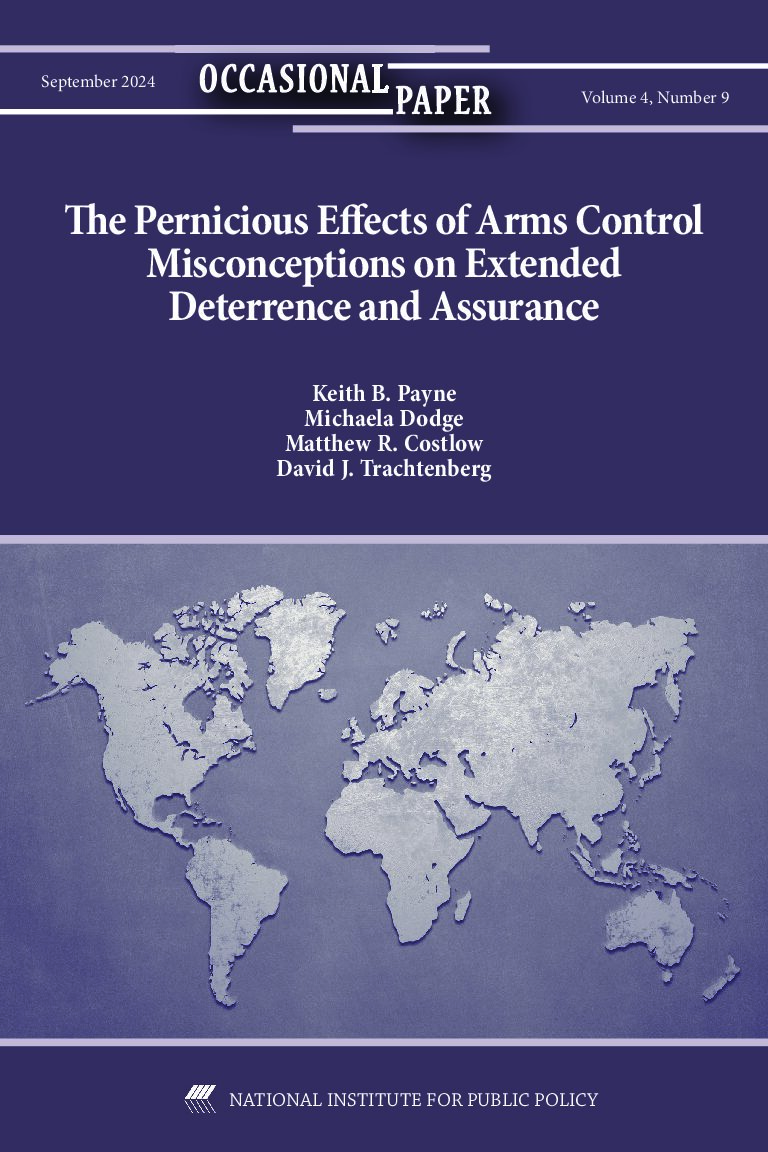 September 2024

OCCASIONAL PAPER

Volume 4, Number 9

The Pernicious Effects of Arms Control Misconceptions on Extended Deterrence and Assurance

Keith B. Payne
Michaela Dodge
Matthew R. Costlow
David J. Trachtenberg

NATIONAL INSTITUTE FOR PUBLIC POLICY